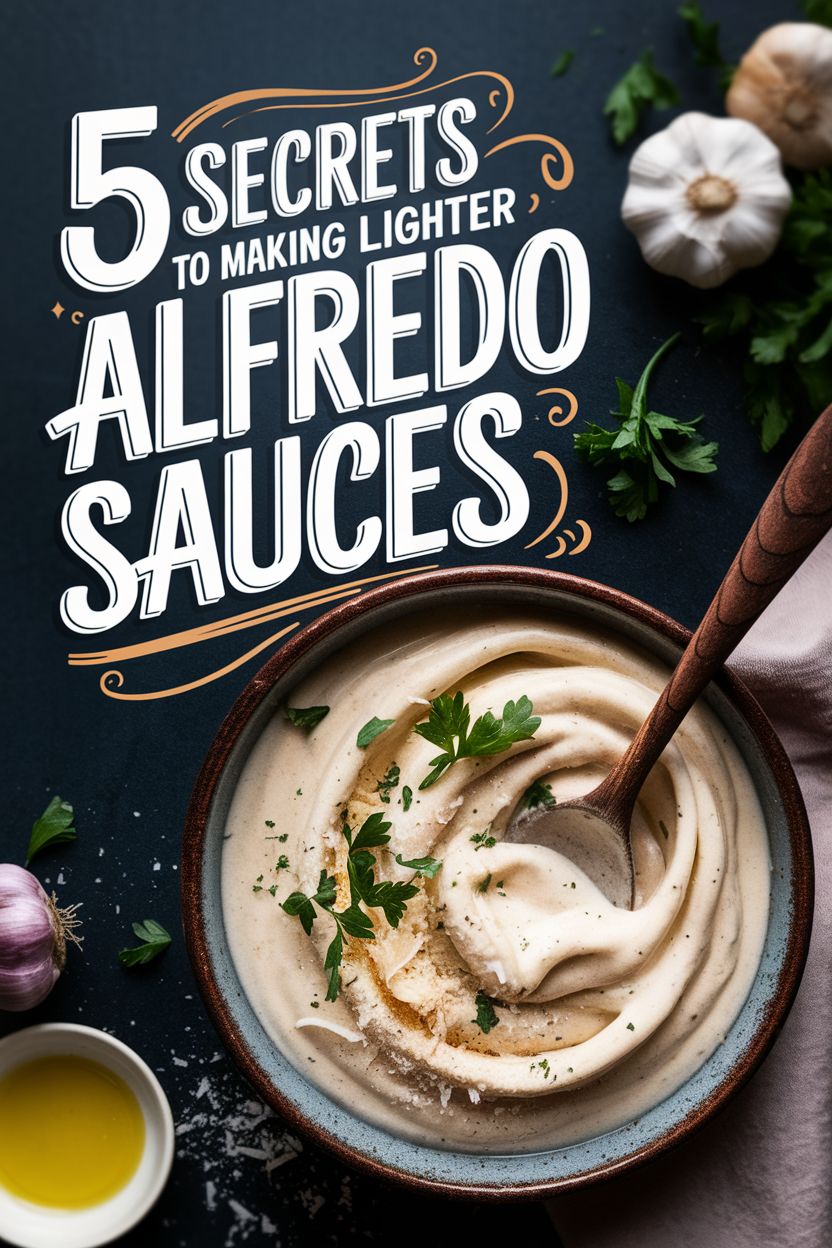 5 SECRETS TO MAKING LIGHTER ALFREDO SAUCES